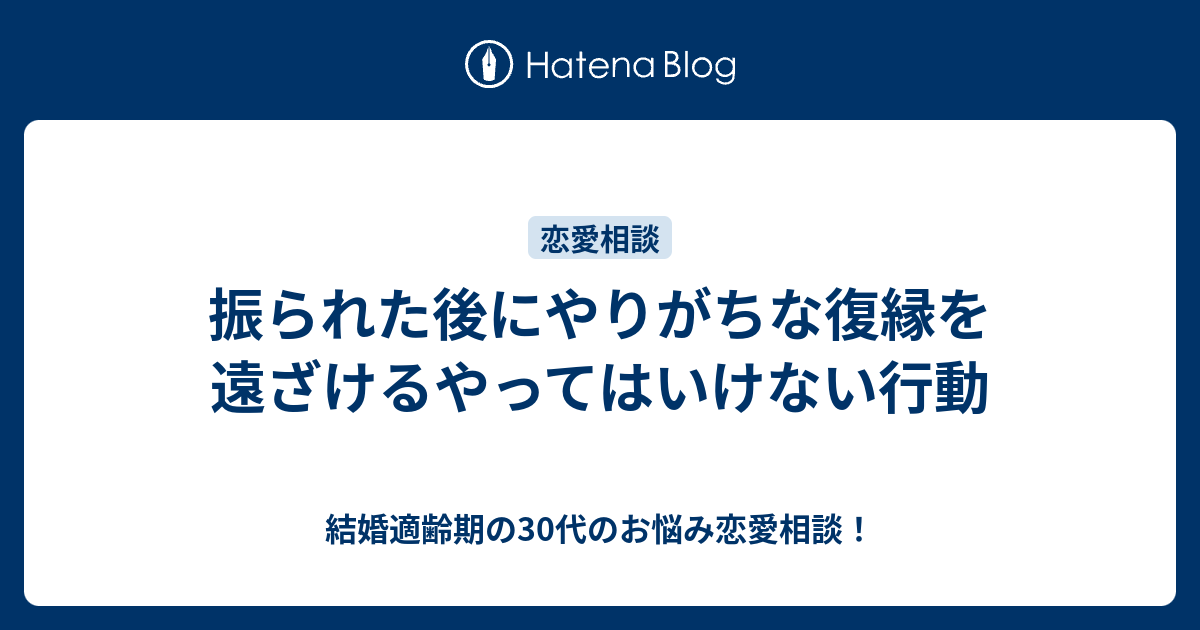 Hatena Blog

恋愛相談

振られた後にやりがちな復縁を遠ざけるやってはいけない行動

結婚適齢期の30代のお悩み恋愛相談！